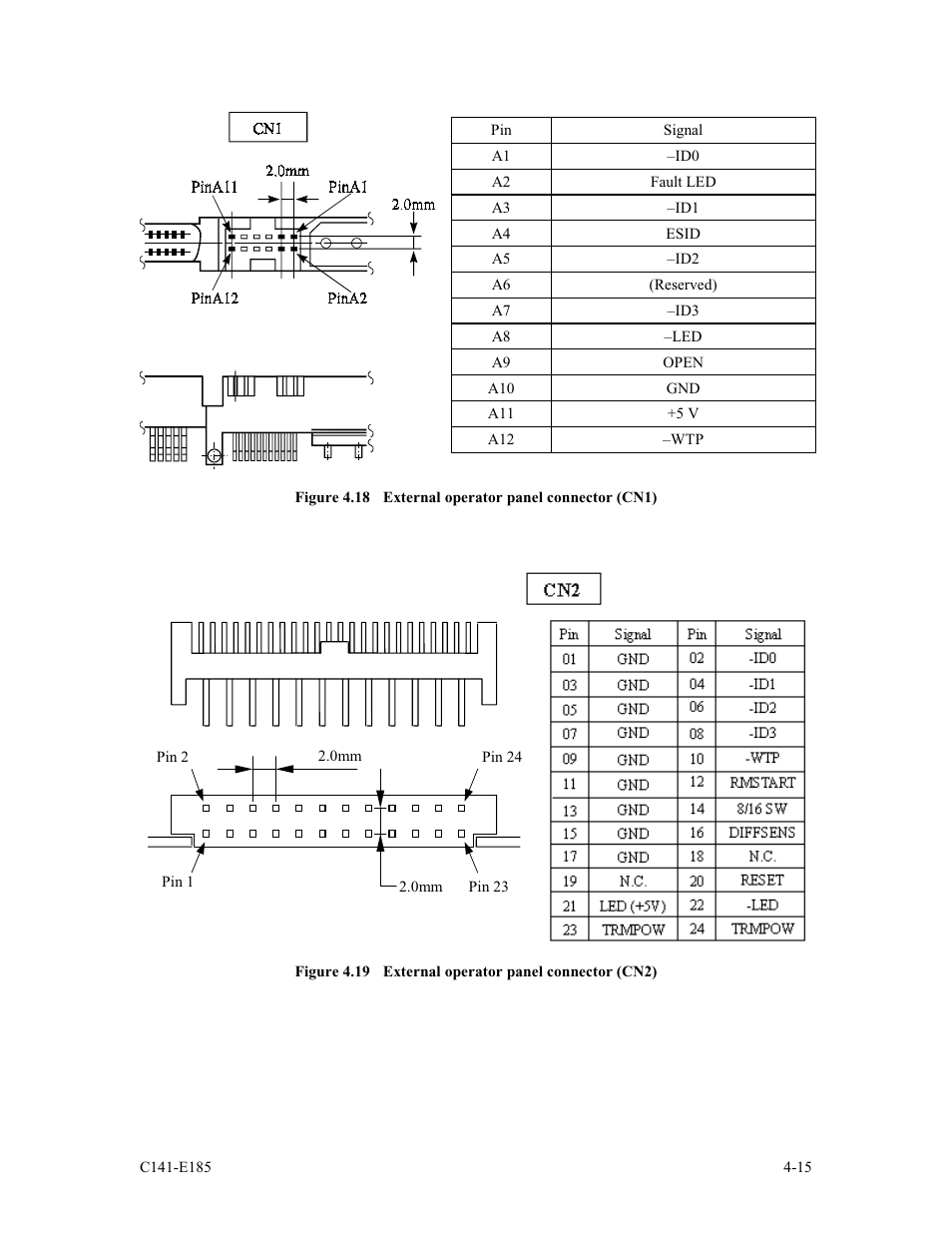 CN1

2.0mm

PinA11

PinA1

2.0mm

PinA12

PinA2

| Pin | Signal |
|---|---|
| A1 | –ID0 |
| A2 | Fault LED |
| A3 | –ID1 |
| A4 | ESID |
| A5 | –ID2 |
| A6 | (Reserved) |
| A7 | –ID3 |
| A8 | –LED |
| A9 | OPEN |
| A10 | GND |
| A11 | +5 V |
| A12 | –WTP |

Figure 4.18 External operator panel connector (CN1)

CN2

Pin 2

2.0mm

Pin 24

Pin 1

2.0mm

Pin 23

| Pin | Signal | Pin | Signal |
|---|---|---|---|
| 01 | GND | 02 | -ID0 |
| 03 | GND | 04 | -ID1 |
| 05 | GND | 06 | -ID2 |
| 07 | GND | 08 | -ID3 |
| 09 | GND | 10 | -WTP |
| 11 | GND | 12 | RMSTART |
| 13 | GND | 14 | 8/16 SW |
| 15 | GND | 16 | DIFFSENS |
| 17 | GND | 18 | N.C. |
| 19 | N.C. | 20 | RESET |
| 21 | LED (+5V) | 22 | -LED |
| 23 | TRMPOW | 24 | TRMPOW |

Figure 4.19 External operator panel connector (CN2)

C141-E185

4-15